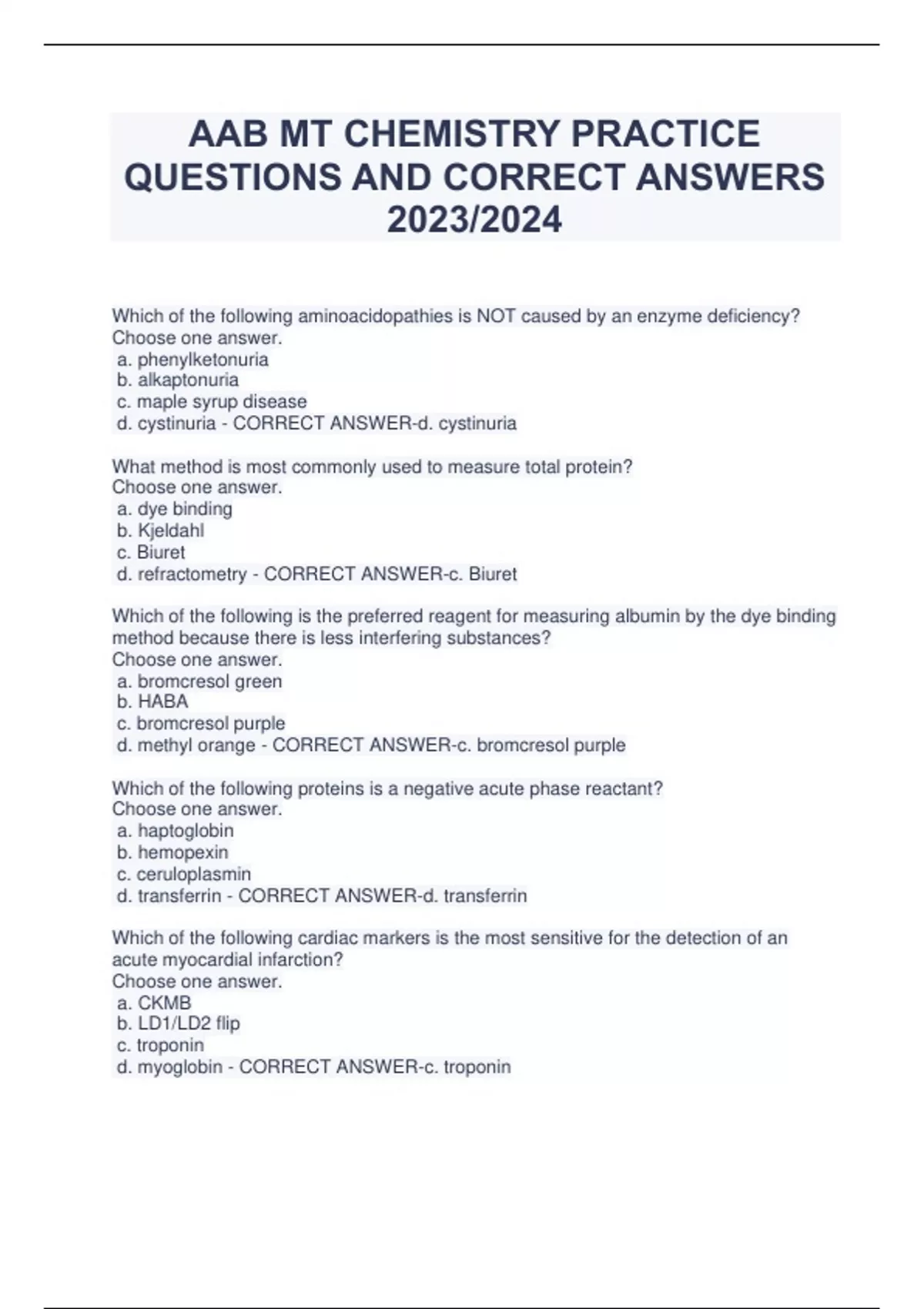 AAB MT CHEMISTRY PRACTICE QUESTIONS AND CORRECT ANSWERS 2023/2024

Which of the following aminoacidopathies is NOT caused by an enzyme deficiency?
Choose one answer.
a. phenylketonuria
b. alkaptonuria
c. maple syrup disease
d. cystinuria - CORRECT ANSWER-d. cystinuria

What method is most commonly used to measure total protein?
Choose one answer.
a. dye binding
b. Kjeldahl
c. Biuret
d. refractometry - CORRECT ANSWER-c. Biuret

Which of the following is the preferred reagent for measuring albumin by the dye binding method because there is less interfering substances?
Choose one answer.
a. bromcresol green
b. HABA
c. bromcresol purple
d. methyl orange - CORRECT ANSWER-c. bromcresol purple

Which of the following proteins is a negative acute phase reactant?
Choose one answer.
a. haptoglobin
b. hemopexin
c. ceruloplasmin
d. transferrin - CORRECT ANSWER-d. transferrin

Which of the following cardiac markers is the most sensitive for the detection of an acute myocardial infarction?
Choose one answer.
a. CKMB
b. LD1/LD2 flip
c. troponin
d. myoglobin - CORRECT ANSWER-c. troponin